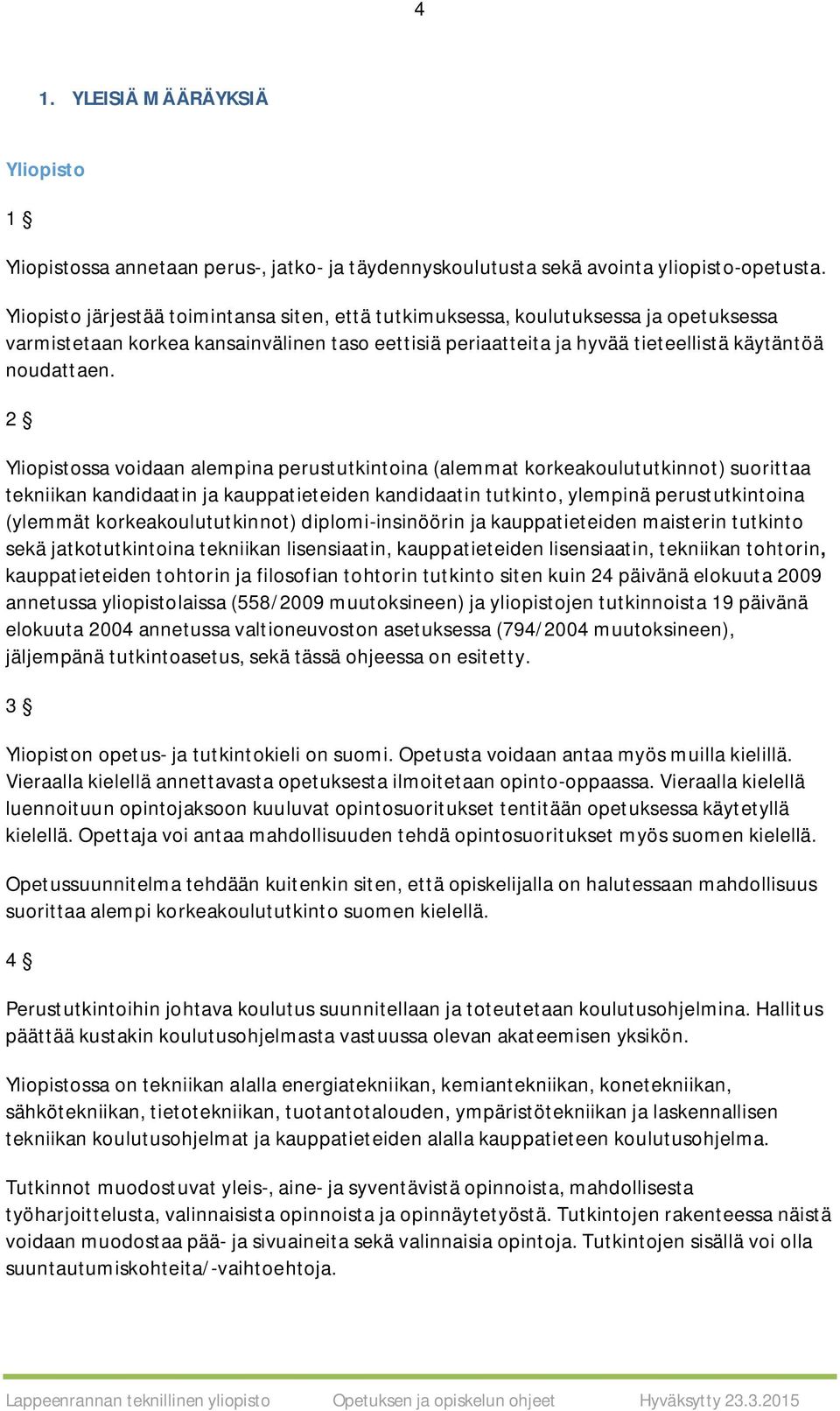 4

1. YLEISIÄ MÄÄRÄYKSIÄ

Yliopisto

1 §

Yliopistossa annetaan perus-, jatko- ja täydennyskoulutusta sekä avointa yliopisto-opetusta. Yliopisto järjestää toimintansa siten, että tutkimuksessa, koulutuksessa ja opetuksessa varmistetaan korkea kansainvälinen taso eettisiä periaatteita ja hyvää tieteellistä käytäntöä noudattaen.

2 §

Yliopistossa voidaan alempina perustutkintoina (alemmat korkeakoulututkinnot) suorittaa tekniikan kandidaatin ja kauppatieteiden kandidaatin tutkinto, ylempinä perustutkintoina (ylemmät korkeakoulututkinnot) diplomi-insinöörin ja kauppatieteiden maisterin tutkinto sekä jatkotutkintoina tekniikan lisensiaatin, kauppatieteiden lisensiaatin, tekniikan tohtorin, kauppatieteiden tohtorin ja filosofian tohtorin tutkinto siten kuin 24 päivänä elokuuta 2009 annetussa yliopistolaissa (558/2009 muutoksineen) ja yliopistojen tutkinnoista 19 päivänä elokuuta 2004 annetussa valtioneuvoston asetuksessa (794/2004 muutoksineen), jäljempänä tutkintoasetus, sekä tässä ohjeessa on esitetty.

3 §

Yliopiston opetus- ja tutkintokieli on suomi. Opetusta voidaan antaa myös muilla kielillä. Vieraalla kielellä annettavasta opetuksesta ilmoitetaan opinto-oppaassa. Vieraalla kielellä luennoituun opintojaksoon kuuluvat opintosuoritukset tentitään opetuksessa käytetyllä kielellä. Opettaja voi antaa mahdollisuuden tehdä opintosuoritukset myös suomen kielellä.

Opetussuunnitelma tehdään kuitenkin siten, että opiskelijalla on halutessaan mahdollisuus suorittaa alempi korkeakoulututkinto suomen kielellä.

4 §

Perustutkintoihin johtava koulutus suunnitellaan ja toteutetaan koulutusohjelmina. Hallitus päättää kustakin koulutusohjelmasta vastuussa olevan akateemisen yksikön.

Yliopistossa on tekniikan alalla energiatekniikan, kemiantekniikan, konetekniikan, sähkötekniikan, tietotekniikan, tuotantotalouden, ympäristötekniikan ja laskennallisen tekniikan koulutusohjelmat ja kauppatieteiden alalla kauppatieteen koulutusohjelma.

Tutkinnot muodostuvat yleis-, aine- ja syventävistä opinnoista, mahdollisesta työharjoittelusta, valinnaisista opinnoista ja opinnäytetyöstä. Tutkintojen rakenteessa näistä voidaan muodostaa pää- ja sivuaineita sekä valinnaisia opintoja. Tutkintojen sisällä voi olla suuntautumiskohteita/-vaihtoehtoja.

Lappeenrannan teknillinen yliopisto Opetuksen ja opiskelun ohjeet Hyväksytty 23.3.2015